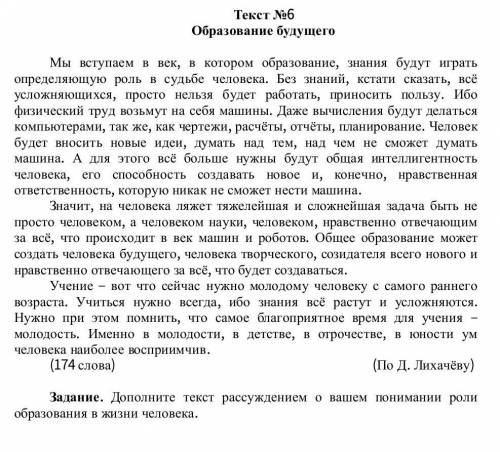 Текст №6
Образование будущего

Мы вступаем в век, в котором образование, знания будут играть определяющую роль в судьбе человека. Без знаний, кстати сказать, всё усложняющихся, просто нельзя будет работать, приносить пользу. Ибо физический труд возьмут на себя машины. Даже вычисления будут делаться компьютерами, так же, как чертежи, расчёты, отчёты, планирование. Человек будет вносить новые идеи, думать над тем, над чем не сможет думать машина. А для этого всё больше нужны будут общая интеллигентность человека, его способность создавать новое и, конечно, нравственная ответственность, которую никак не сможет нести машина.

Значит, на человека ляжет тяжелейшая и сложнейшая задача быть не просто человеком, а человеком науки, человеком, нравственно отвечающим за всё, что происходит в век машин и роботов. Общее образование может создать человека будущего, человека творческого, созидателя всего нового и нравственно отвечающего за всё, что будет создаваться.

Учение – вот что сейчас нужно молодому человеку с самого раннего возраста. Учиться нужно всегда, ибо знания всё растут и усложняются. Нужно при этом помнить, что самое благоприятное время для учения – молодость. Именно в молодости, в детстве, в отрочестве, в юности ум человека наиболее восприимчив.

(174 слова) (По Д. Лихачёву)

Задание. Дополните текст рассуждением о вашем понимании роли образования в жизни человека.